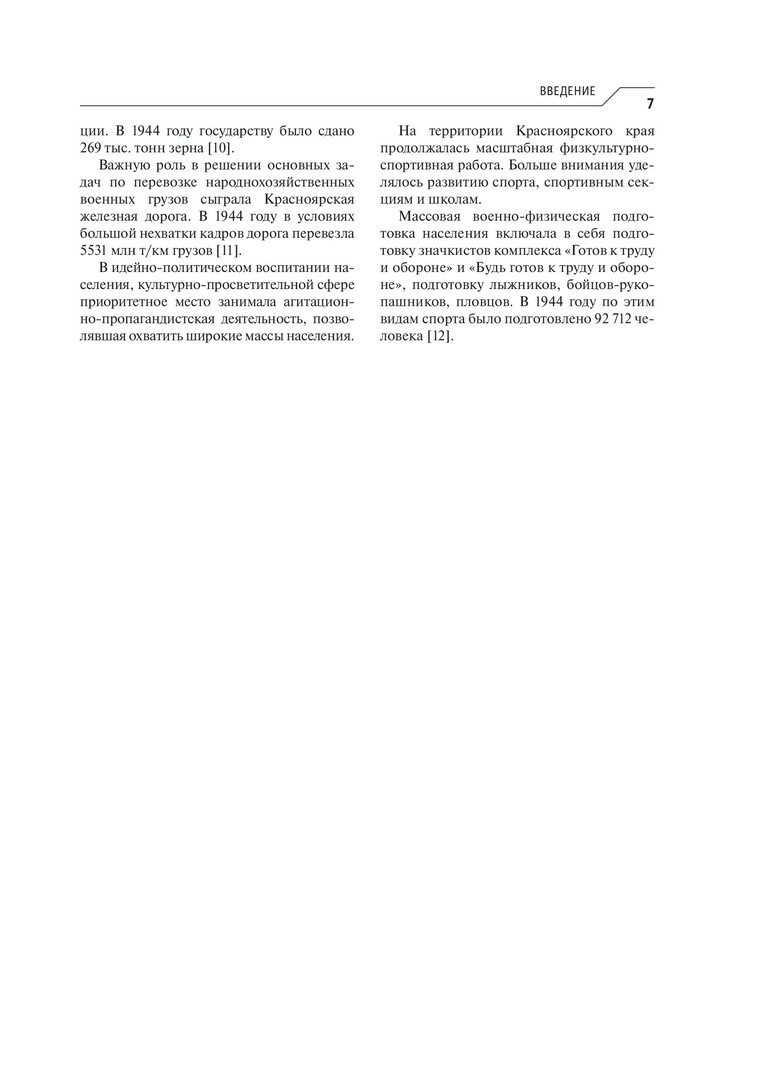 ВВЕДЕНИЕ

7

ции. В 1944 году государству было сдано 269 тыс. тонн зерна [10].

Важную роль в решении основных задач по перевозке народнохозяйственных военных грузов сыграла Красноярская железная дорога. В 1944 году в условиях большой нехватки кадров дорога перевезла 5531 млн т/км грузов [11].

В идейно-политическом воспитании населения, культурно-просветительной сфере приоритетное место занимала агитационно-пропагандистская деятельность, позволявшая охватить широкие массы населения.

На территории Красноярского края продолжалась масштабная физкультурно-спортивная работа. Больше внимания уделялось развитию спорта, спортивным секциям и школам.

Массовая военно-физическая подготовка населения включала в себя подготовку значкистов комплекса «Готов к труду и обороне» и «Будь готов к труду и обороне», подготовку лыжников, бойцов-рукопашников, пловцов. В 1944 году по этим видам спорта было подготовлено 92 712 человека [12].